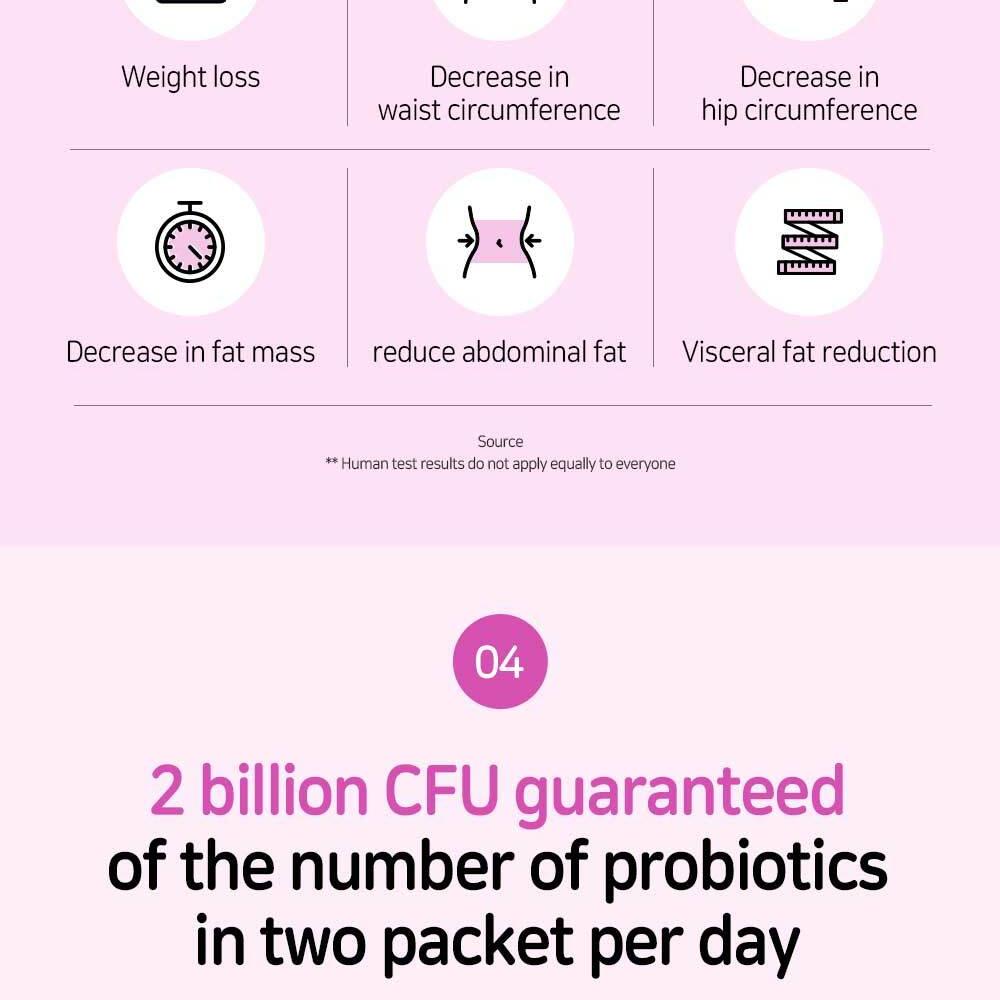 Weight loss

Decrease in waist circumference

Decrease in hip circumference

Decrease in fat mass

reduce abdominal fat

Visceral fat reduction

Source
** Human test results do not apply equally to everyone

04

2 billion CFU guaranteed of the number of probiotics in two packet per day